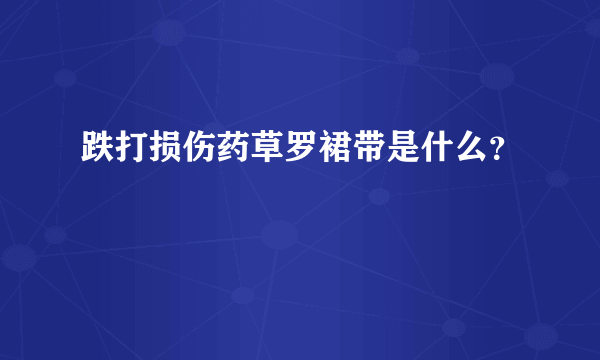 跌打损伤药草罗裙带是什么？